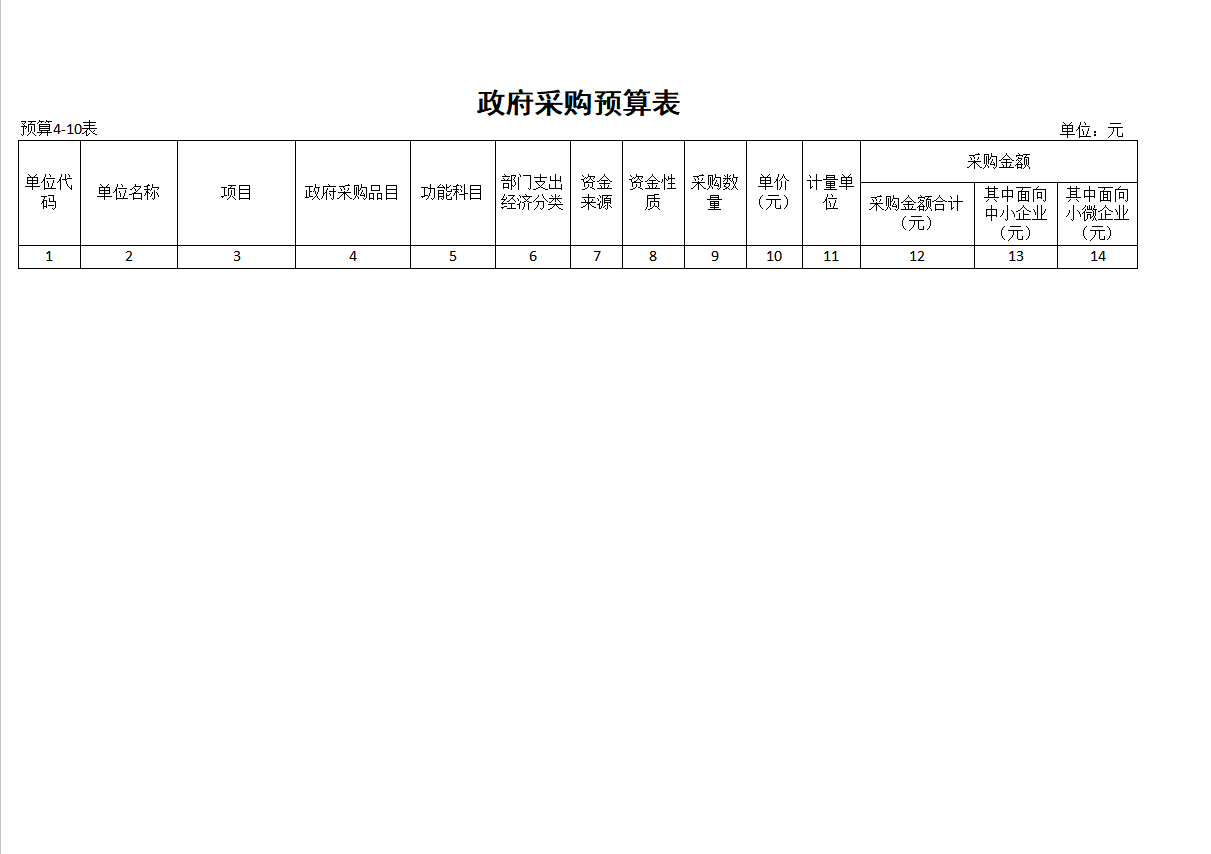 政府采购预算表

预算4-10表

单位：元

| 单位代码 | 单位名称 | 项目 | 政府采购品目 | 功能科目 | 部门支出经济分类 | 资金来源 | 资金性质 | 采购数量 | 单价（元） | 计量单位 | 采购金额 | | |
|---|---|---|---|---|---|---|---|---|---|---|---|---|---|
| | | | | | | | | | | | 采购金额合计（元） | 其中面向中小企业（元） | 其中面向小微企业（元） |
| 1 | 2 | 3 | 4 | 5 | 6 | 7 | 8 | 9 | 10 | 11 | 12 | 13 | 14 |